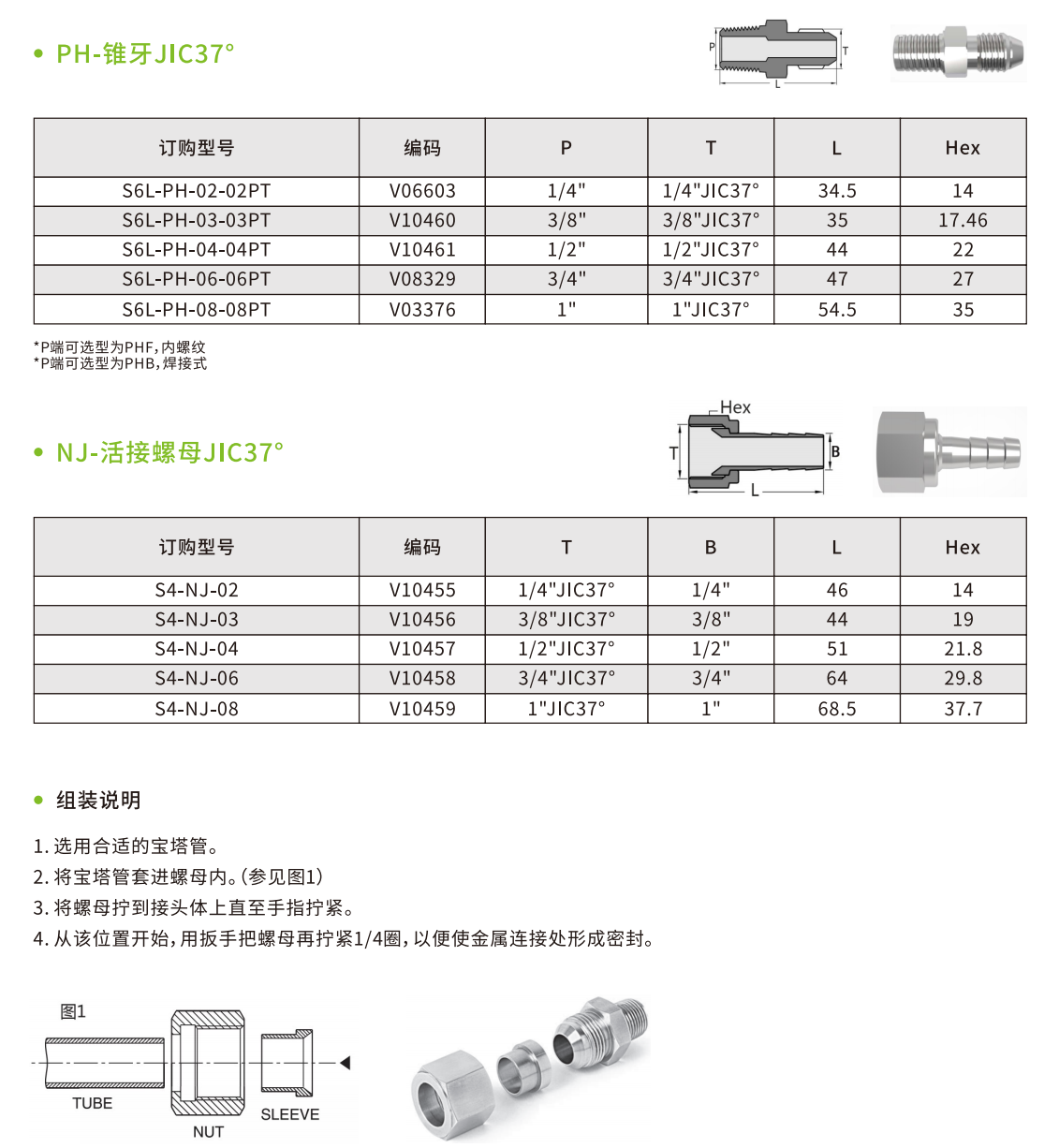 • PH-锥牙JIC37°

P T L

| 订购型号 | 编码 | P | T | L | Hex |
|---|---|---|---|---|---|
| S6L-PH-02-02PT | V06603 | 1/4" | 1/4"JIC37° | 34.5 | 14 |
| S6L-PH-03-03PT | V10460 | 3/8" | 3/8"JIC37° | 35 | 17.46 |
| S6L-PH-04-04PT | V10461 | 1/2" | 1/2"JIC37° | 44 | 22 |
| S6L-PH-06-06PT | V08329 | 3/4" | 3/4"JIC37° | 47 | 27 |
| S6L-PH-08-08PT | V03376 | 1" | 1"JIC37° | 54.5 | 35 |

*P端可选型为PHF,内螺纹
*P端可选型为PHB,焊接式

• NJ-活接螺母JIC37°

Hex T B L

| 订购型号 | 编码 | T | B | L | Hex |
|---|---|---|---|---|---|
| S4-NJ-02 | V10455 | 1/4"JIC37° | 1/4" | 46 | 14 |
| S4-NJ-03 | V10456 | 3/8"JIC37° | 3/8" | 44 | 19 |
| S4-NJ-04 | V10457 | 1/2"JIC37° | 1/2" | 51 | 21.8 |
| S4-NJ-06 | V10458 | 3/4"JIC37° | 3/4" | 64 | 29.8 |
| S4-NJ-08 | V10459 | 1"JIC37° | 1" | 68.5 | 37.7 |

• 组装说明

1. 选用合适的宝塔管。
2. 将宝塔管套进螺母内。(参见图1)
3. 将螺母拧到接头体上直至手指拧紧。
4. 从该位置开始,用扳手把螺母再拧紧1/4圈,以便使金属连接处形成密封。

图1
TUBE
NUT
SLEEVE